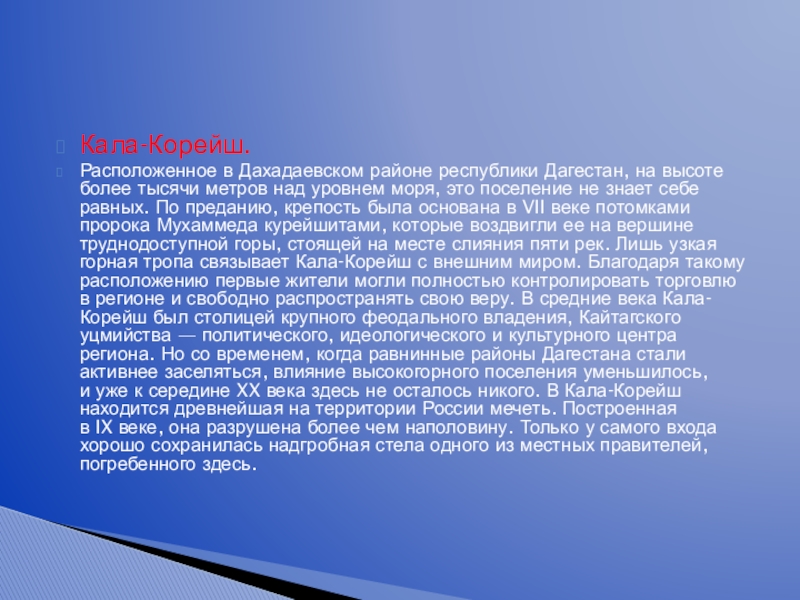 Кала-Корейш.

Расположенное в Дахадаевском районе республики Дагестан, на высоте более тысячи метров над уровнем моря, это поселение не знает себе равных. По преданию, крепость была основана в VII веке потомками пророка Мухаммеда курейшитами, которые воздвигли ее на вершине труднодоступной горы, стоящей на месте слияния пяти рек. Лишь узкая горная тропа связывает Кала-Корейш с внешним миром. Благодаря такому расположению первые жители могли полностью контролировать торговлю в регионе и свободно распространять свою веру. В средние века Кала-Корейш был столицей крупного феодального владения, Кайтагского уцмийства — политического, идеологического и культурного центра региона. Но со временем, когда равнинные районы Дагестана стали активнее заселяться, влияние высокогорного поселения уменьшилось, и уже к середине XX века здесь не осталось никого. В Кала-Корейш находится древнейшая на территории России мечеть. Построенная в IX веке, она разрушена более чем наполовину. Только у самого входа хорошо сохранилась надгробная стела одного из местных правителей, погребенного здесь.